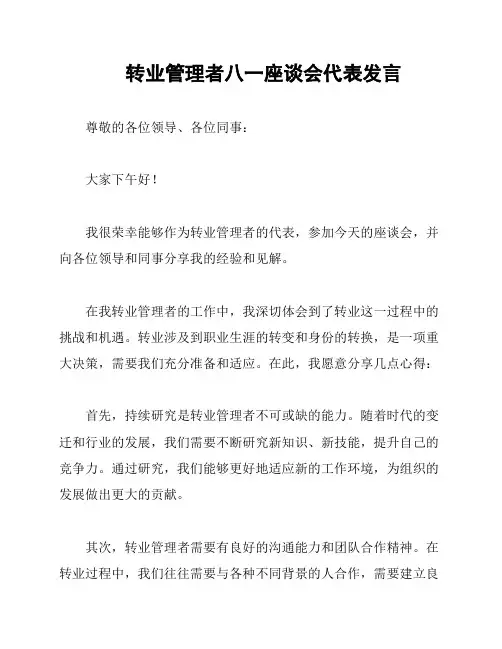 转业管理者八一座谈会代表发言

尊敬的各位领导、各位同事：

大家下午好！

我很荣幸能够作为转业管理者的代表，参加今天的座谈会，并向各位领导和同事分享我的经验和见解。

在我转业管理者的工作中，我深切体会到了转业这一过程中的挑战和机遇。转业涉及到职业生涯的转变和身份的转换，是一项重大决策，需要我们充分准备和适应。在此，我愿意分享几点心得：

首先，持续研究是转业管理者不可或缺的能力。随着时代的变迁和行业的发展，我们需要不断研究新知识、新技能，提升自己的竞争力。通过研究，我们能够更好地适应新的工作环境，为组织的发展做出更大的贡献。

其次，转业管理者需要有良好的沟通能力和团队合作精神。在转业过程中，我们往往需要与各种不同背景的人合作，需要建立良